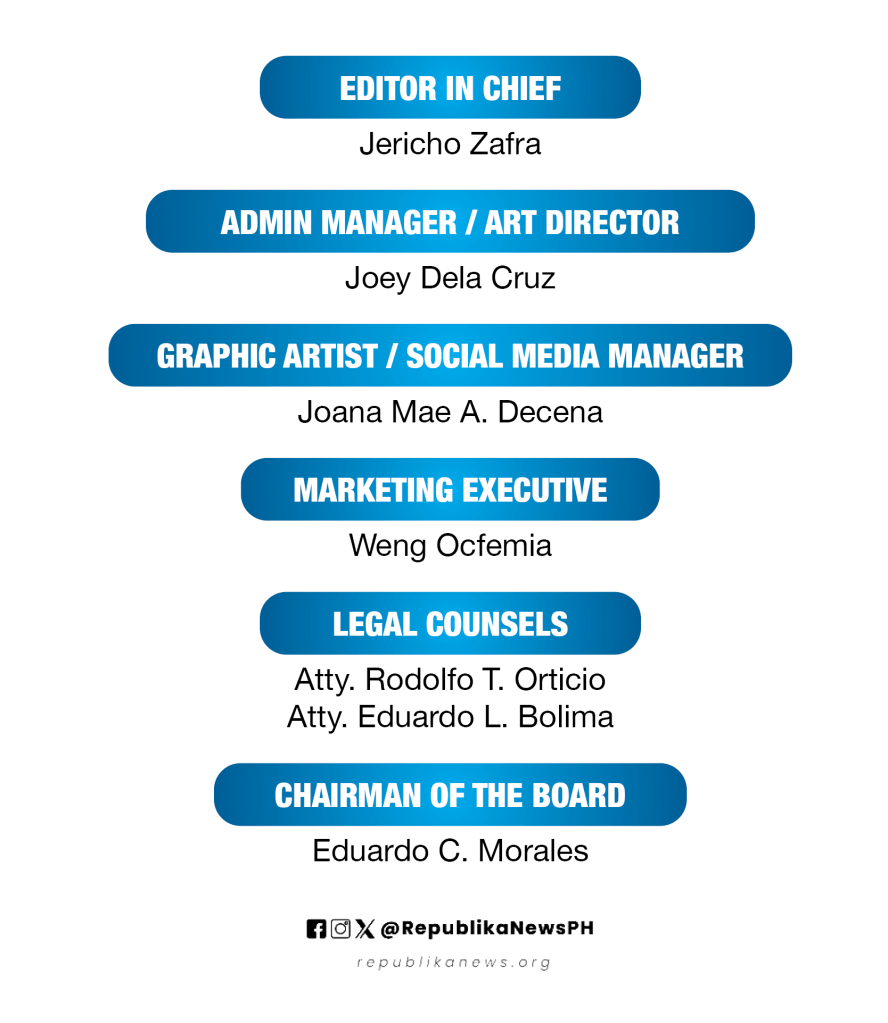 EDITOR IN CHIEF
Jericho Zafra

ADMIN MANAGER / ART DIRECTOR
Joey Dela Cruz

GRAPHIC ARTIST / SOCIAL MEDIA MANAGER
Joana Mae A. Decena

MARKETING EXECUTIVE
Weng Ocfemia

LEGAL COUNSELS
Atty. Rodolfo T. Orticio
Atty. Eduardo L. Bolima

CHAIRMAN OF THE BOARD
Eduardo C. Morales

@RepublikaNewsPH
republikanews.org